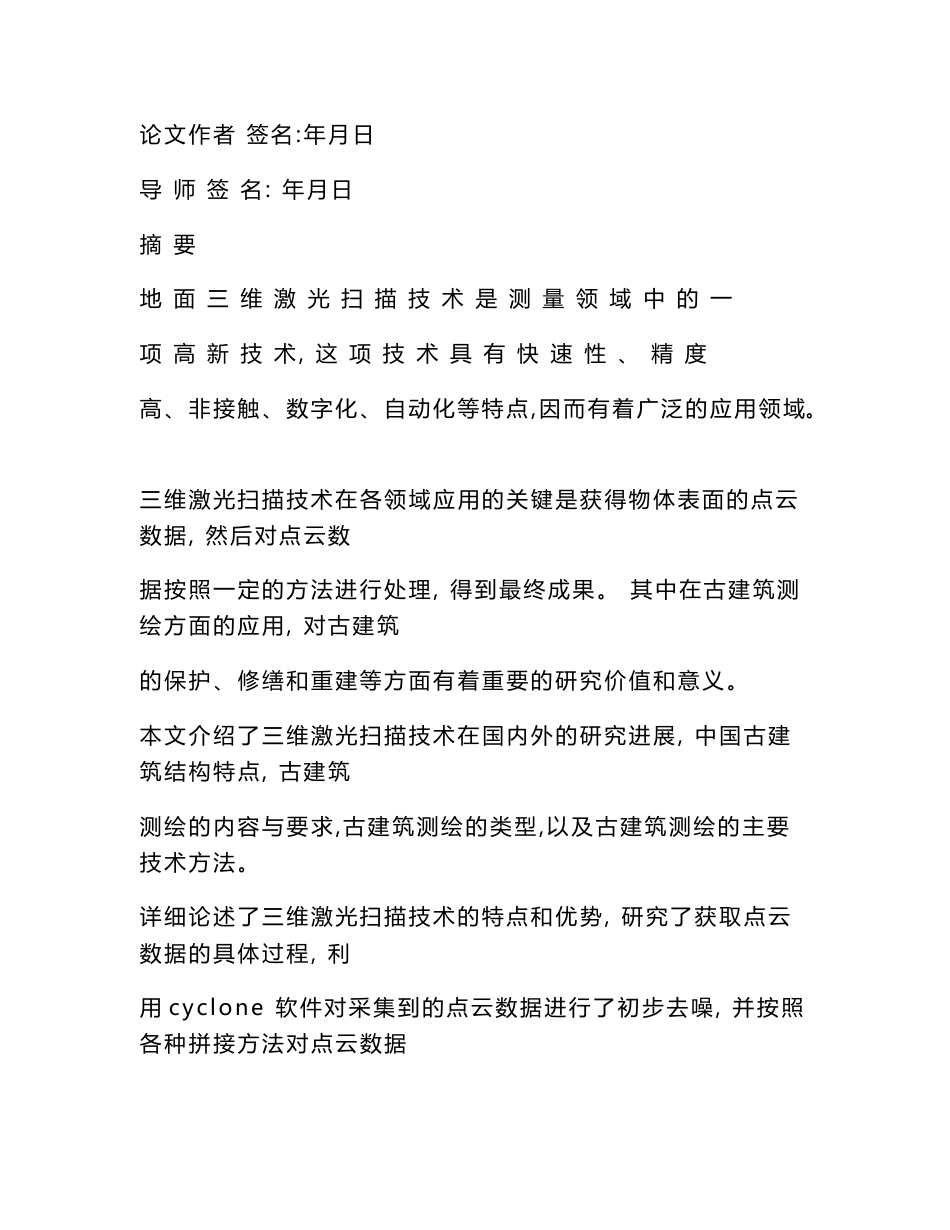 论文作者 签名:年月日

导 师 签 名: 年月日

摘 要

地 面 三 维 激 光 扫 描 技 术 是 测 量 领 域 中 的 一

项 高 新 技 术, 这 项 技 术 具 有 快 速 性 、 精 度

高、非接触、数字化、自动化等特点,因而有着广泛的应用领域。

三维激光扫描技术在各领域应用的关键是获得物体表面的点云数据, 然后对点云数

据按照一定的方法进行处理, 得到最终成果。 其中在古建筑测绘方面的应用, 对古建筑

的保护、修缮和重建等方面有着重要的研究价值和意义。

本文介绍了三维激光扫描技术在国内外的研究进展, 中国古建筑结构特点, 古建筑

测绘的内容与要求,古建筑测绘的类型,以及古建筑测绘的主要技术方法。

详细论述了三维激光扫描技术的特点和优势, 研究了获取点云数据的具体过程, 利

用 cyclone 软件对采集到的点云数据进行了初步去噪, 并按照各种拼接方法对点云数据